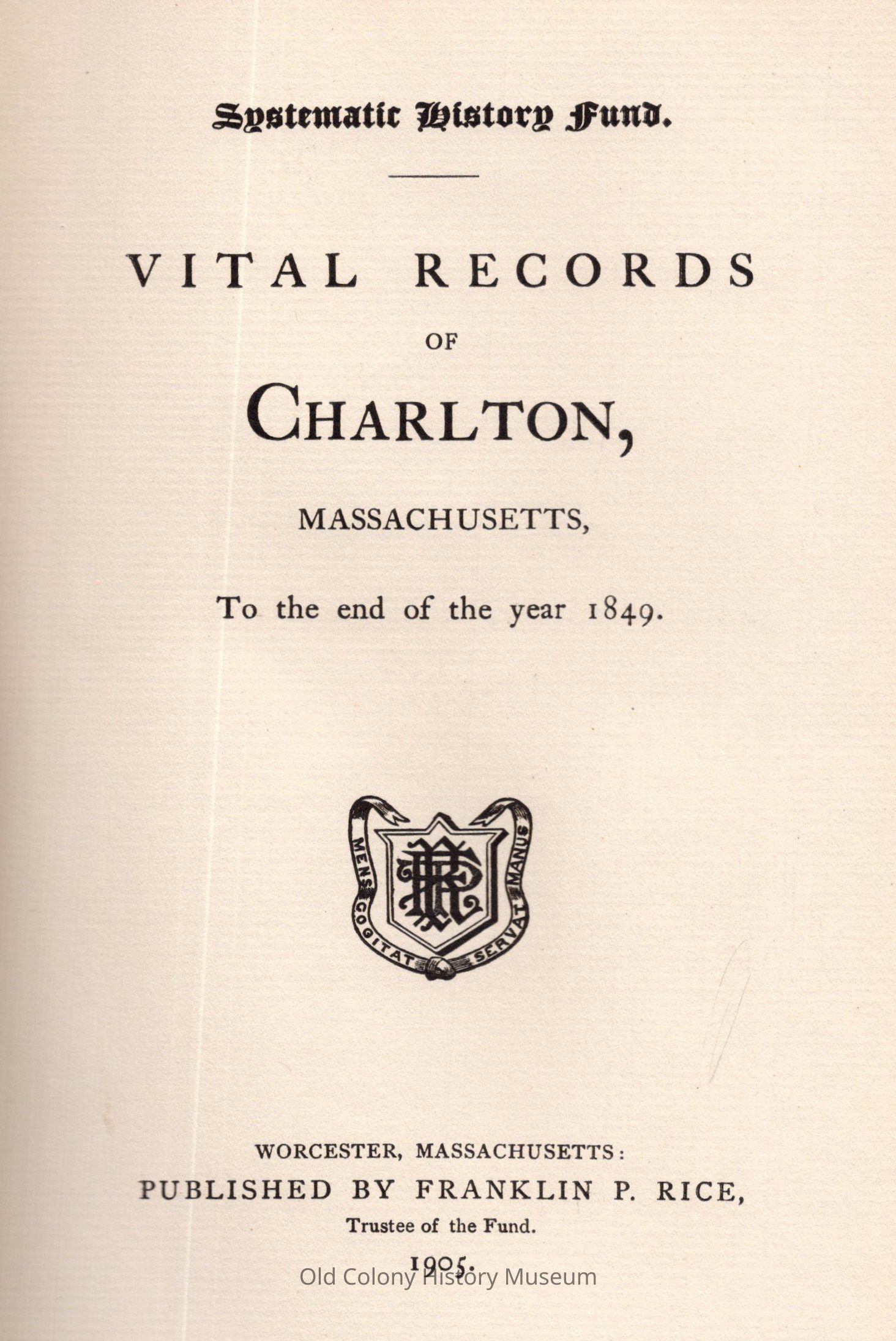 Systematic History Fund.

VITAL RECORDS

OF

CHARLTON,

MASSACHUSETTS,

To the end of the year 1849.

MENS COGITAT SERVAT MANUS

WORCESTER, MASSACHUSETTS:

PUBLISHED BY FRANKLIN P. RICE,

Trustee of the Fund.

1905.

Old Colony History Museum